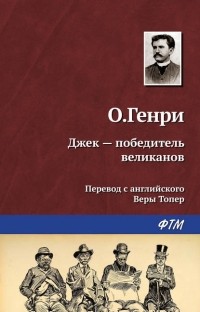 О.Генри

Джек — победитель великанов

Перевод с английского Веры Топер

ФТМ